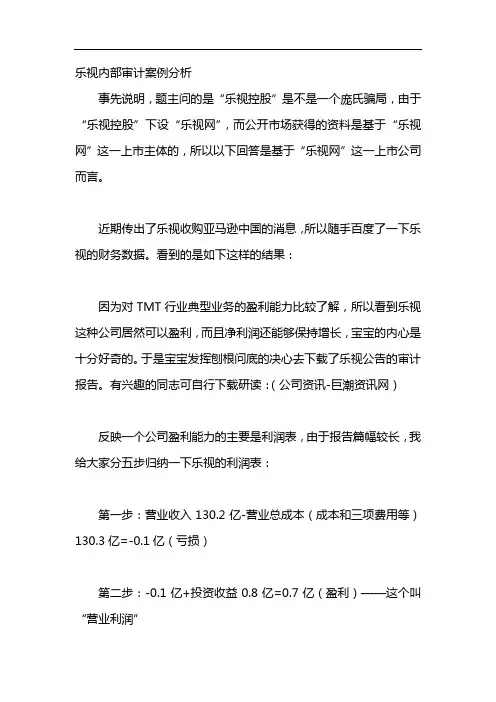 乐视内部审计案例分析

事先说明，题主问的是“乐视控股”是不是一个庞氏骗局，由于“乐视控股”下设“乐视网”，而公开市场获得的资料是基于“乐视网”这一上市主体的，所以以下回答是基于“乐视网”这一上市公司而言。

近期传出了乐视收购亚马逊中国的消息，所以随手百度了一下乐视的财务数据。看到的是如下这样的结果：

因为对 TMT 行业典型业务的盈利能力比较了解，所以看到乐视这种公司居然可以盈利，而且净利润还能够保持增长，宝宝的内心是十分好奇的。于是宝宝发挥刨根问底的决心去下载了乐视公告的审计报告。有兴趣的同志可自行下载研读：(公司资讯-巨潮资讯网)

反映一个公司盈利能力的主要是利润表，由于报告篇幅较长，我给大家分五步归纳一下乐视的利润表：

第一步：营业收入 130.2 亿-营业总成本（成本和三项费用等）130.3 亿=-0.1 亿（亏损）

第二步：-0.1 亿+投资收益 0.8 亿=0.7 亿（盈利）——这个叫“营业利润”